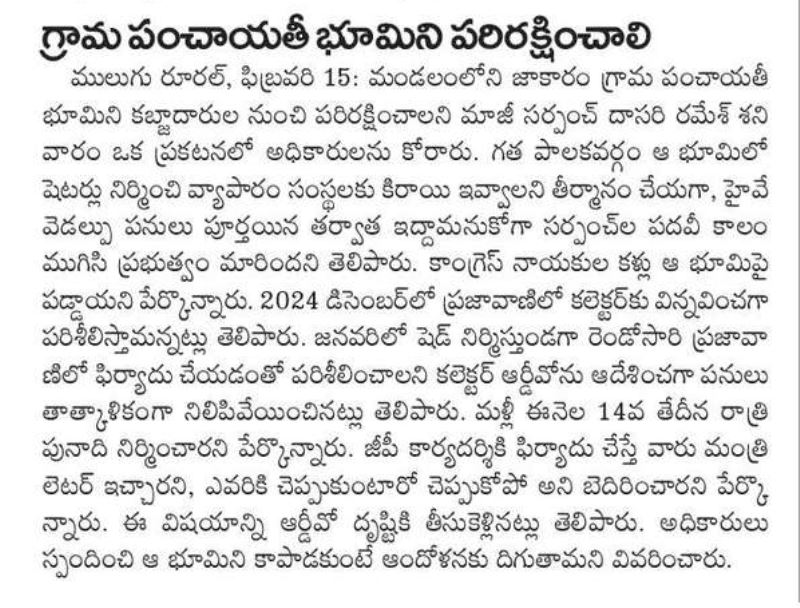 గ్రామ పంచాయతీ భూమిని పరిరక్షించాలి

ములుగు రూరల్, ఫిబ్రవరి 15: మండలంలోని జాకారం గ్రామ పంచాయతీ భూమిని కబ్జాదారుల నుంచి పరిరక్షించాలని మాజీ సర్పంచ్ దాసరి రమేశ్ శనివారం ఒక ప్రకటనలో అధికారులను కోరారు. గత పాలకవర్గం ఆ భూమిలో షెటర్లు నిర్మించి వ్యాపారం సంస్థలకు కిరాయి ఇవ్వాలని తీర్మానం చేయగా, హైవే వెడల్పు పనులు పూర్తయిన తర్వాత ఇద్దామనుకోగా సర్పంచ్‌ల పదవీ కాలం ముగిసి ప్రభుత్వం మారిందని తెలిపారు. కాంగ్రెస్ నాయకుల కళ్లు ఆ భూమిపై పడ్డాయని పేర్కొన్నారు. 2024 డిసెంబర్‌లో ప్రజావాణిలో కలెక్టర్‌కు విన్నవించగా పరిశీలిస్తామన్నట్లు తెలిపారు. జనవరిలో షెడ్ నిర్మిస్తుండగా రెండోసారి ప్రజావాణిలో ఫిర్యాదు చేయడంతో పరిశీలించాలని కలెక్టర్ ఆర్డీవోను ఆదేశించగా పనులు తాత్కాలికంగా నిలిపివేయించినట్లు తెలిపారు. మళ్లీ ఈనెల 14వ తేదీన రాత్రి పునాది నిర్మించారని పేర్కొన్నారు. జీపీ కార్యదర్శికి ఫిర్యాదు చేస్తే వారు మంత్రి లెటర్ ఇచ్చారని, ఎవరికి చెప్పుకుంటారో చెప్పుకోపో అని బెదిరించారని పేర్కొన్నారు. ఈ విషయాన్ని ఆర్డీవో దృష్టికి తీసుకెళ్లినట్లు తెలిపారు. అధికారులు స్పందించి ఆ భూమిని కాపాడకుంటే ఆందోళనకు దిగుతామని వివరించారు.